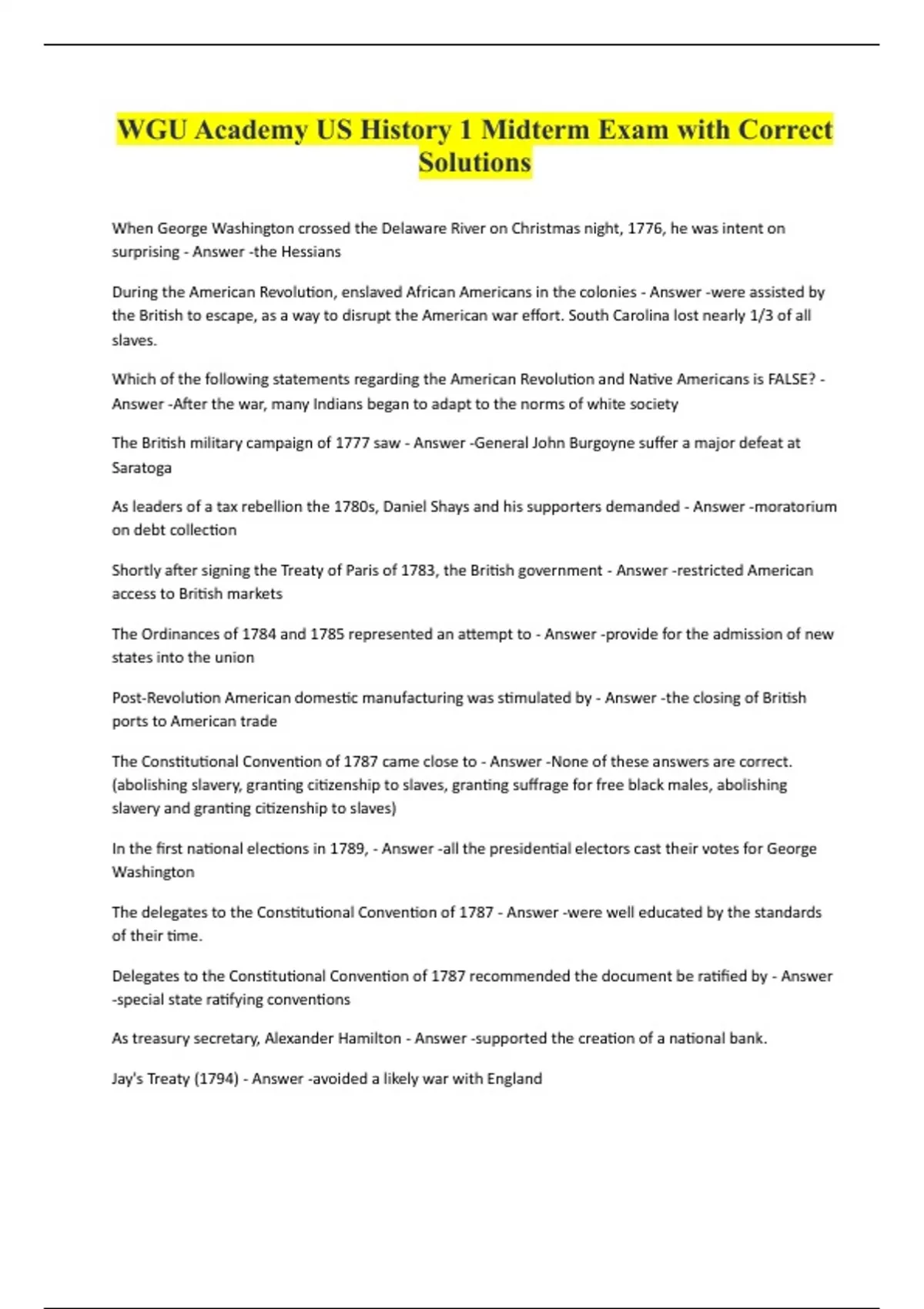 WGU Academy US History 1 Midterm Exam with Correct Solutions

When George Washington crossed the Delaware River on Christmas night, 1776, he was intent on surprising - Answer -the Hessians

During the American Revolution, enslaved African Americans in the colonies - Answer -were assisted by the British to escape, as a way to disrupt the American war effort. South Carolina lost nearly 1/3 of all slaves.

Which of the following statements regarding the American Revolution and Native Americans is FALSE? - Answer -After the war, many Indians began to adapt to the norms of white society

The British military campaign of 1777 saw - Answer -General John Burgoyne suffer a major defeat at Saratoga

As leaders of a tax rebellion the 1780s, Daniel Shays and his supporters demanded - Answer -moratorium on debt collection

Shortly after signing the Treaty of Paris of 1783, the British government - Answer -restricted American access to British markets

The Ordinances of 1784 and 1785 represented an attempt to - Answer -provide for the admission of new states into the union

Post-Revolution American domestic manufacturing was stimulated by - Answer -the closing of British ports to American trade

The Constitutional Convention of 1787 came close to - Answer -None of these answers are correct. (abolishing slavery, granting citizenship to slaves, granting suffrage for free black males, abolishing slavery and granting citizenship to slaves)

In the first national elections in 1789, - Answer -all the presidential electors cast their votes for George Washington

The delegates to the Constitutional Convention of 1787 - Answer -were well educated by the standards of their time.

Delegates to the Constitutional Convention of 1787 recommended the document be ratified by - Answer -special state ratifying conventions

As treasury secretary, Alexander Hamilton - Answer -supported the creation of a national bank.

Jay's Treaty (1794) - Answer -avoided a likely war with England